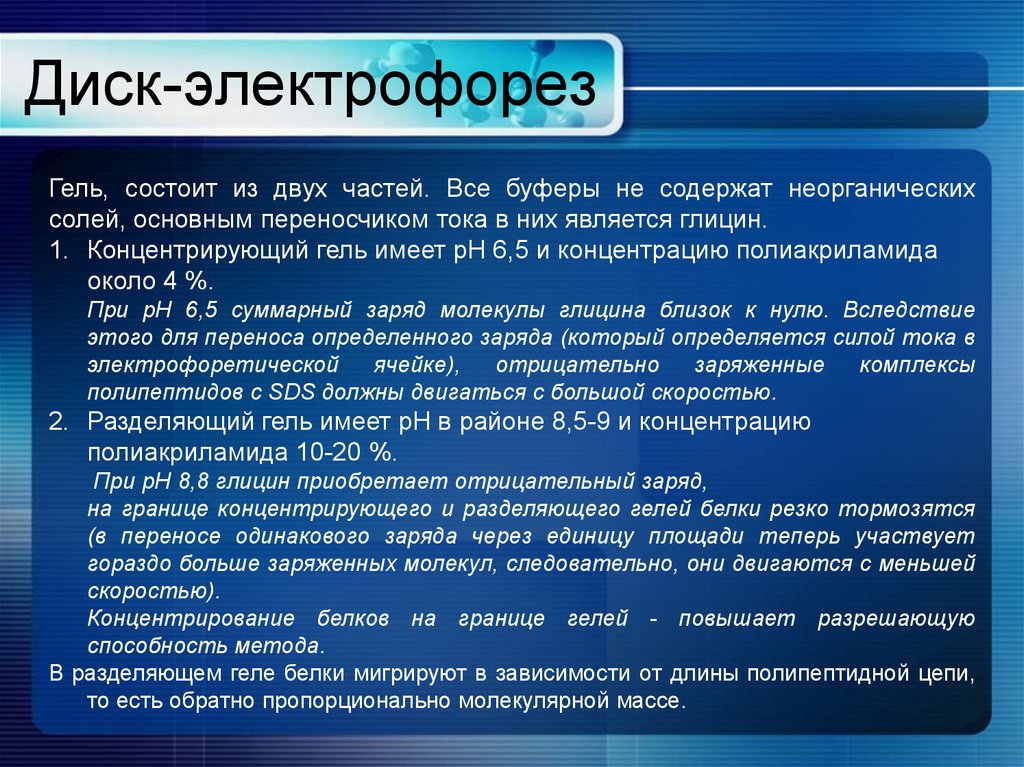 Диск-электрофорез

Гель, состоит из двух частей. Все буферы не содержат неорганических солей, основным переносчиком тока в них является глицин.

1. Концентрирующий гель имеет рН 6,5 и концентрацию полиакриламида около 4 %.
При рН 6,5 суммарный заряд молекулы глицина близок к нулю. Вследствие этого для переноса определенного заряда (который определяется силой тока в электрофоретической ячейке), отрицательно заряженные комплексы полипептидов с SDS должны двигаться с большой скоростью.

2. Разделяющий гель имеет рН в районе 8,5-9 и концентрацию полиакриламида 10-20 %.
При рН 8,8 глицин приобретает отрицательный заряд,
на границе концентрирующего и разделяющего гелей белки резко тормозятся (в переносе одинакового заряда через единицу площади теперь участвует гораздо больше заряженных молекул, следовательно, они двигаются с меньшей скоростью).
Концентрирование белков на границе гелей - повышает разрешающую способность метода.

В разделяющем геле белки мигрируют в зависимости от длины полипептидной цепи, то есть обратно пропорционально молекулярной массе.